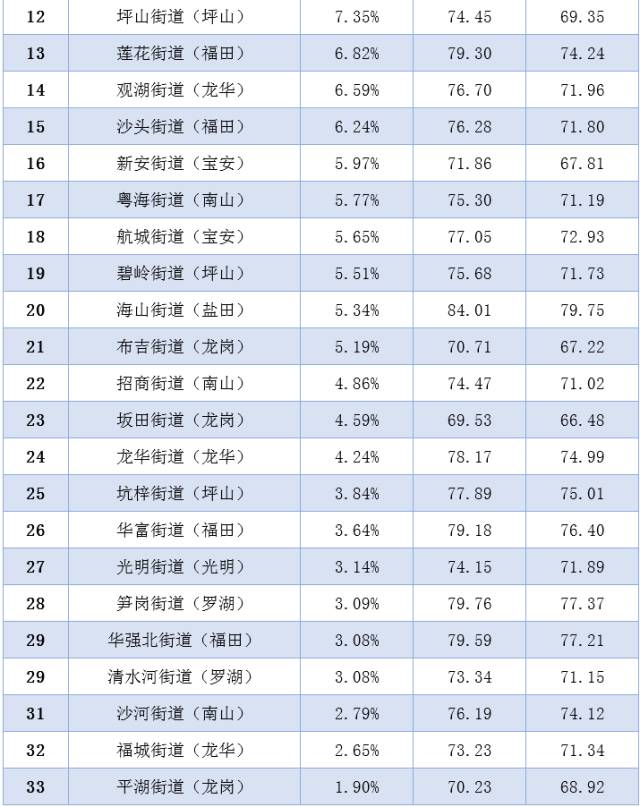 | 12 | 坪山街道（坪山） | 7.35% | 74.45 | 69.35 |
|---|---|---|---|---|
| 13 | 莲花街道（福田） | 6.82% | 79.30 | 74.24 |
| 14 | 观湖街道（龙华） | 6.59% | 76.70 | 71.96 |
| 15 | 沙头街道（福田） | 6.24% | 76.28 | 71.80 |
| 16 | 新安街道（宝安） | 5.97% | 71.86 | 67.81 |
| 17 | 粤海街道（南山） | 5.77% | 75.30 | 71.19 |
| 18 | 航城街道（宝安） | 5.65% | 77.05 | 72.93 |
| 19 | 碧岭街道（坪山） | 5.51% | 75.68 | 71.73 |
| 20 | 海山街道（盐田） | 5.34% | 84.01 | 79.75 |
| 21 | 布吉街道（龙岗） | 5.19% | 70.71 | 67.22 |
| 22 | 招商街道（南山） | 4.86% | 74.47 | 71.02 |
| 23 | 坂田街道（龙岗） | 4.59% | 69.53 | 66.48 |
| 24 | 龙华街道（龙华） | 4.24% | 78.17 | 74.99 |
| 25 | 坑梓街道（坪山） | 3.84% | 77.89 | 75.01 |
| 26 | 华富街道（福田） | 3.64% | 79.18 | 76.40 |
| 27 | 光明街道（光明） | 3.14% | 74.15 | 71.89 |
| 28 | 笋岗街道（罗湖） | 3.09% | 79.76 | 77.37 |
| 29 | 华强北街道（福田） | 3.08% | 79.59 | 77.21 |
| 29 | 清水河街道（罗湖） | 3.08% | 73.34 | 71.15 |
| 31 | 沙河街道（南山） | 2.79% | 76.19 | 74.12 |
| 32 | 福城街道（龙华） | 2.65% | 73.23 | 71.34 |
| 33 | 平湖街道（龙岗） | 1.90% | 70.23 | 68.92 |